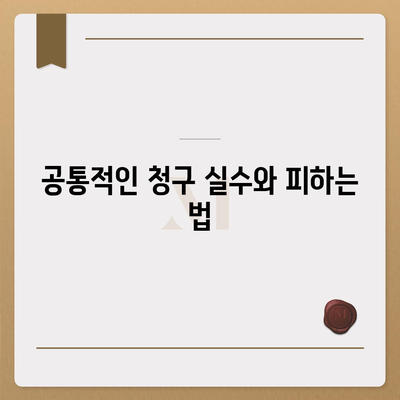 공통적인 청구 실수와 피하는 법